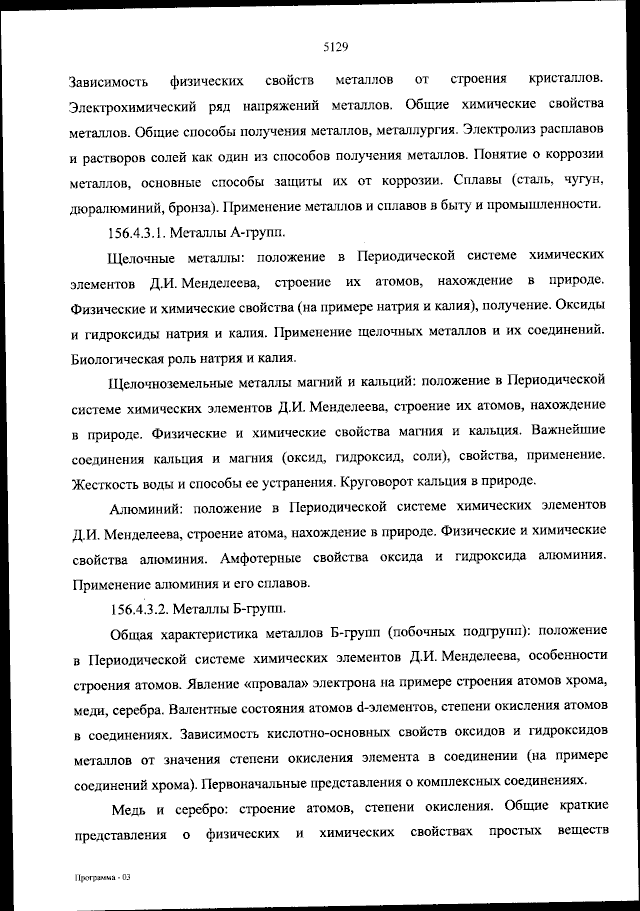 5129

Зависимость физических свойств металлов от строения кристаллов. Электрохимический ряд напряжений металлов. Общие химические свойства металлов. Общие способы получения металлов, металлургия. Электролиз расплавов и растворов солей как один из способов получения металлов. Понятие о коррозии металлов, основные способы защиты их от коррозии. Сплавы (сталь, чугун, дюралюминий, бронза). Применение металлов и сплавов в быту и промышленности.

156.4.3.1. Металлы А-групп.

Щелочные металлы: положение в Периодической системе химических элементов Д.И. Менделеева, строение их атомов, нахождение в природе. Физические и химические свойства (на примере натрия и калия), получение. Оксиды и гидроксиды натрия и калия. Применение щелочных металлов и их соединений. Биологическая роль натрия и калия.

Щелочноземельные металлы магний и кальций: положение в Периодической системе химических элементов Д.И. Менделеева, строение их атомов, нахождение в природе. Физические и химические свойства магния и кальция. Важнейшие соединения кальция и магния (оксид, гидроксид, соли), свойства, применение. Жесткость воды и способы ее устранения. Круговорот кальция в природе.

Алюминий: положение в Периодической системе химических элементов Д.И. Менделеева, строение атома, нахождение в природе. Физические и химические свойства алюминия. Амфотерные свойства оксида и гидроксида алюминия. Применение алюминия и его сплавов.

156.4.3.2. Металлы Б-групп.

Общая характеристика металлов Б-групп (побочных подгрупп): положение в Периодической системе химических элементов Д.И. Менделеева, особенности строения атомов. Явление «провала» электрона на примере строения атомов хрома, меди, серебра. Валентные состояния атомов d-элементов, степени окисления атомов в соединениях. Зависимость кислотно-основных свойств оксидов и гидроксидов металлов от значения степени окисления элемента в соединении (на примере соединений хрома). Первоначальные представления о комплексных соединениях.

Медь и серебро: строение атомов, степени окисления. Общие краткие представления о физических и химических свойствах простых веществ

Программа - 03